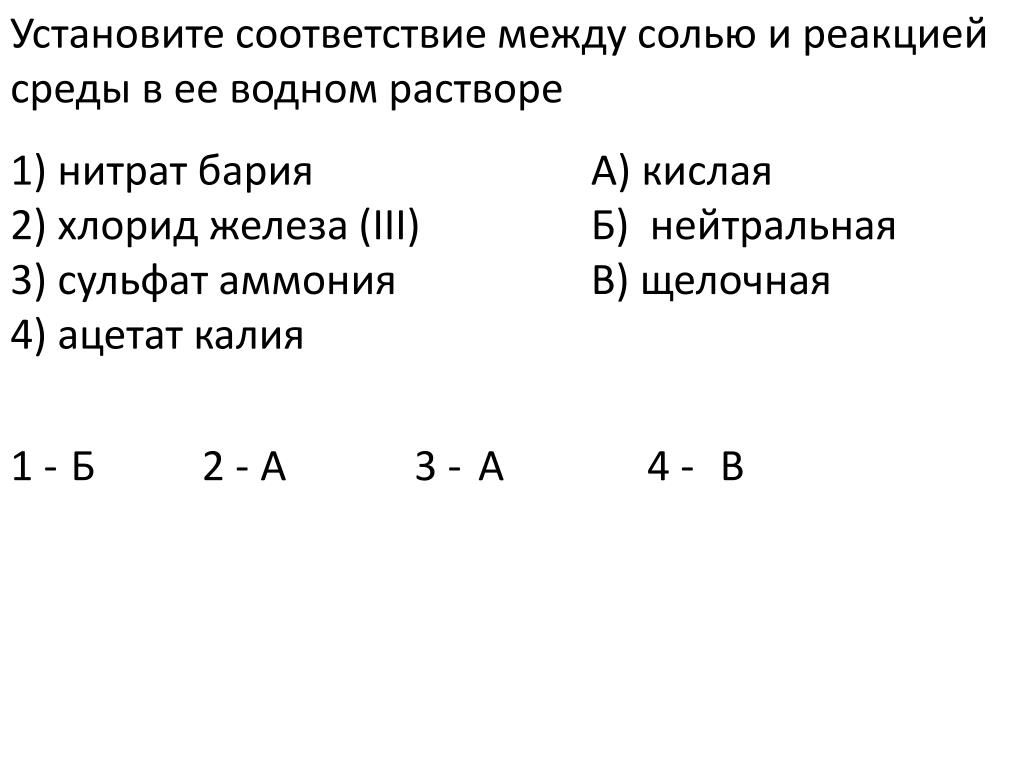 Установите соответствие между солью и реакцией среды в ее водном растворе

1) нитрат бария
2) хлорид железа (III)
3) сульфат аммония
4) ацетат калия

А) кислая
Б) нейтральная
В) щелочная

1 - Б 2 - А 3 - А 4 - В